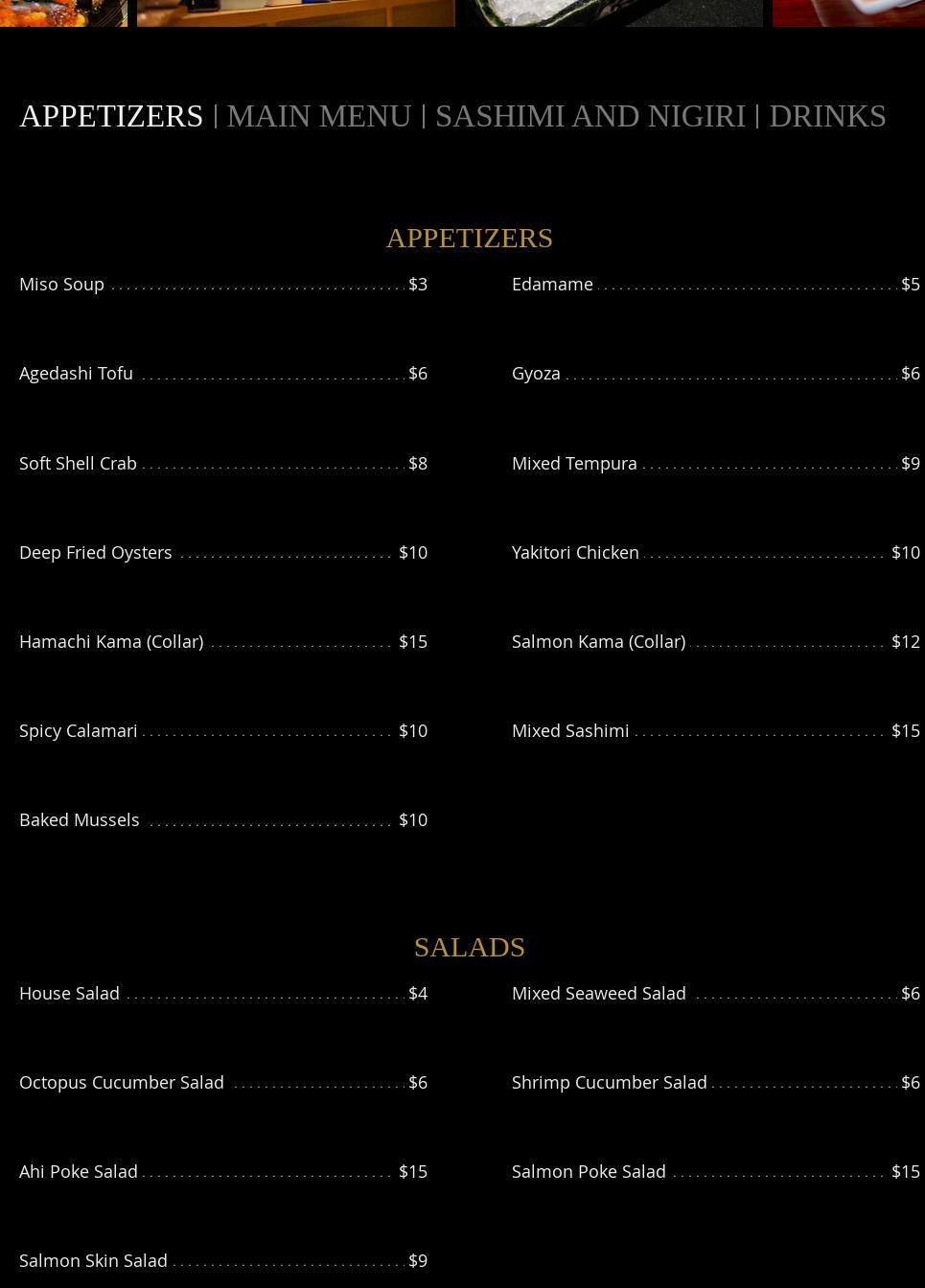 APPETIZERS | MAIN MENU | SASHIMI AND NIGIRI | DRINKS

APPETIZERS

Miso Soup $3

Agedashi Tofu $6

Soft Shell Crab $8

Deep Fried Oysters $10

Hamachi Kama (Collar) $15

Spicy Calamari $10

Baked Mussels $10

Edamame $5

Gyoza $6

Mixed Tempura $9

Yakitori Chicken $10

Salmon Kama (Collar) $12

Mixed Sashimi $15

SALADS

House Salad $4

Octopus Cucumber Salad $6

Ahi Poke Salad $15

Salmon Skin Salad $9

Mixed Seaweed Salad $6

Shrimp Cucumber Salad $6

Salmon Poke Salad $15